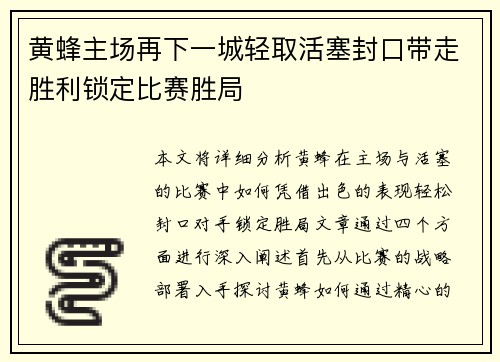 黄蜂主场再下一城轻取活塞封口带走胜利锁定比赛胜局

本文将详细分析黄蜂在主场与活塞的比赛中如何凭借出色的表现轻松封口对手锁定胜局文章通过四个方面进行深入阐述首先从比赛的战略部署入手探讨黄蜂如何通过精心的